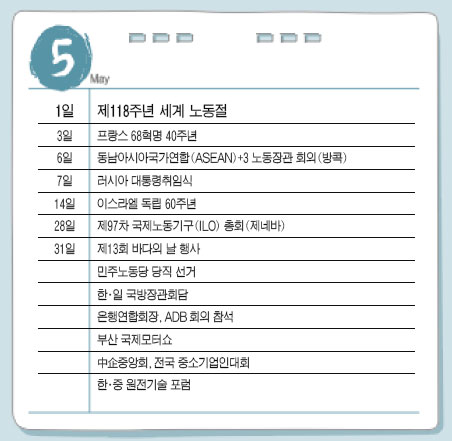 5
May

| | |
|---|---|
| 1일 | 제118주년 세계 노동절 |
| 3일 | 프랑스 68혁명 40주년 |
| 6일 | 동남아시아국가연합(ASEAN)+3 노동장관 회의(방콕) |
| 7일 | 러시아 대통령취임식 |
| 14일 | 이스라엘 독립 60주년 |
| 28일 | 제97차 국제노동기구(ILO) 총회(제네바) |
| 31일 | 제13회 바다의 날 행사 |
| | 민주노동당 당직 선거 |
| | 한·일 국방장관회담 |
| | 은행연합회장, ADB 회의 참석 |
| | 부산 국제모터쇼 |
| | 中企중앙회, 전국 중소기업인대회 |
| | 한·중 원전기술 포럼 |